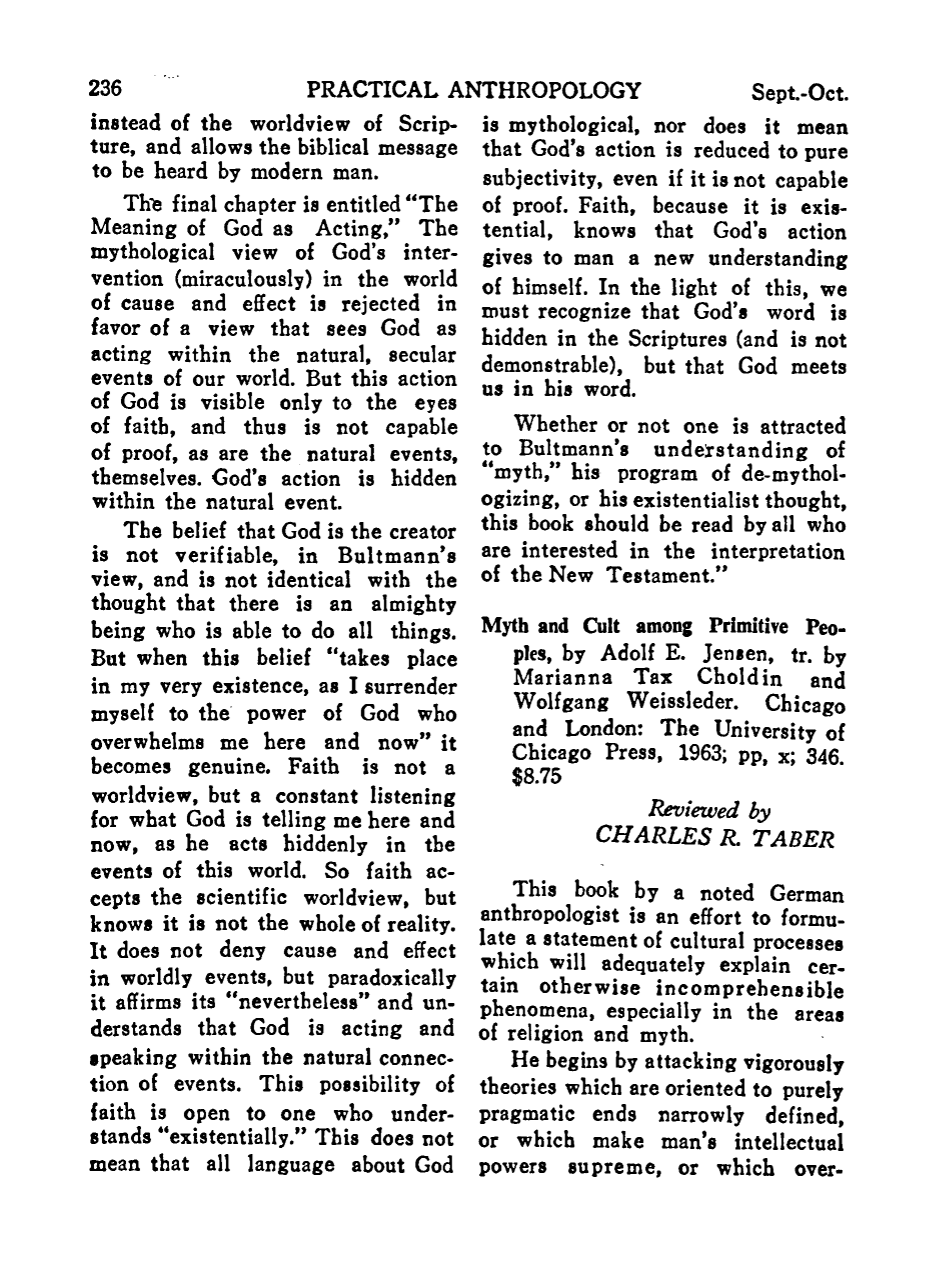 236 PRACTICAL ANTHROPOLOGY Sept.-Oct.

instead of the worldview of Scripture, and allows the biblical message to be heard by modern man.

The final chapter is entitled "The Meaning of God as Acting," The mythological view of God's intervention (miraculously) in the world of cause and effect is rejected in favor of a view that sees God as acting within the natural, secular events of our world. But this action of God is visible only to the eyes of faith, and thus is not capable of proof, as are the natural events, themselves. God's action is hidden within the natural event.

The belief that God is the creator is not verifiable, in Bultmann's view, and is not identical with the thought that there is an almighty being who is able to do all things. But when this belief "takes place in my very existence, as I surrender myself to the power of God who overwhelms me here and now" it becomes genuine. Faith is not a worldview, but a constant listening for what God is telling me here and now, as he acts hiddenly in the events of this world. So faith accepts the scientific worldview, but knows it is not the whole of reality. It does not deny cause and effect in worldly events, but paradoxically it affirms its "nevertheless" and understands that God is acting and speaking within the natural connection of events. This possibility of faith is open to one who understands "existentially." This does not mean that all language about God is mythological, nor does it mean that God's action is reduced to pure subjectivity, even if it is not capable of proof. Faith, because it is existential, knows that God's action gives to man a new understanding of himself. In the light of this, we must recognize that God's word is hidden in the Scriptures (and is not demonstrable), but that God meets us in his word.

Whether or not one is attracted to Bultmann's understanding of "myth," his program of de-mythologizing, or his existentialist thought, this book should be read by all who are interested in the interpretation of the New Testament."

Myth and Cult among Primitive Peoples, by Adolf E. Jensen, tr. by Marianna Tax Choldin and Wolfgang Weissleder. Chicago and London: The University of Chicago Press, 1963; pp, x; 346. $8.75

Reviewed by
CHARLES R. TABER

This book by a noted German anthropologist is an effort to formulate a statement of cultural processes which will adequately explain certain otherwise incomprehensible phenomena, especially in the areas of religion and myth.

He begins by attacking vigorously theories which are oriented to purely pragmatic ends narrowly defined, or which make man's intellectual powers supreme, or which over-